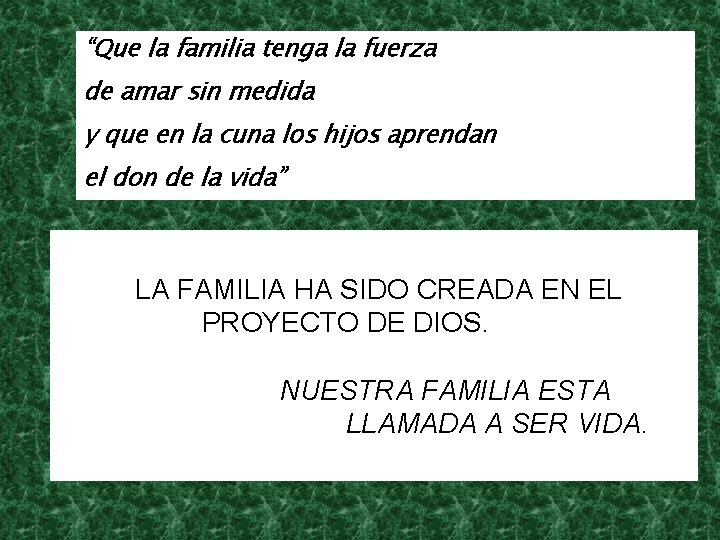 “Que la familia tenga la fuerza
de amar sin medida
y que en la cuna los hijos aprendan
el don de la vida”

LA FAMILIA HA SIDO CREADA EN EL PROYECTO DE DIOS.

NUESTRA FAMILIA ESTA LLAMADA A SER VIDA.